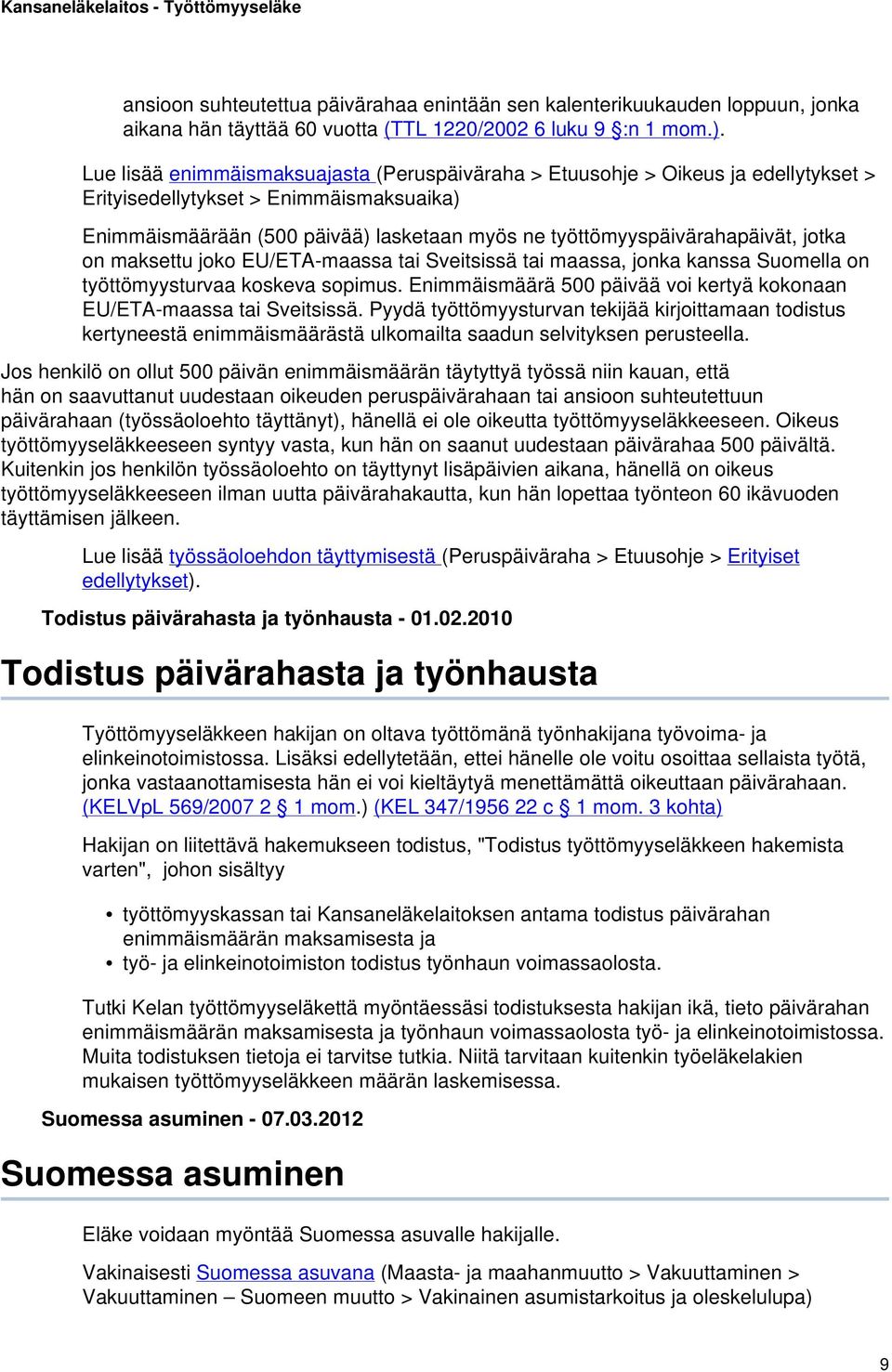 Kansaneläkelaitos - Työttömyyseläke

ansioon suhteutettua päivärahaa enintään sen kalenterikuukauden loppuun, jonka aikana hän täyttää 60 vuotta (TTL 1220/2002 6 luku 9 §:n 1 mom.).

Lue lisää enimmäismaksuajasta (Peruspäiväraha > Etuusohje > Oikeus ja edellytykset > Erityisedellytykset > Enimmäismaksuaika)

Enimmäismäärään (500 päivää) lasketaan myös ne työttömyyspäivärahapäivät, jotka on maksettu joko EU/ETA-maassa tai Sveitsissä tai maassa, jonka kanssa Suomella on työttömyysturvaa koskeva sopimus. Enimmäismäärä 500 päivää voi kertyä kokonaan EU/ETA-maassa tai Sveitsissä. Pyydä työttömyysturvan tekijää kirjoittamaan todistus kertyneestä enimmäismäärästä ulkomailta saadun selvityksen perusteella.

Jos henkilö on ollut 500 päivän enimmäismäärän täytyttyä työssä niin kauan, että hän on saavuttanut uudestaan oikeuden peruspäivärahaan tai ansioon suhteutettuun päivärahaan (työssäoloehto täyttänyt), hänellä ei ole oikeutta työttömyyseläkkeeseen. Oikeus työttömyyseläkkeeseen syntyy vasta, kun hän on saanut uudestaan päivärahaa 500 päivältä. Kuitenkin jos henkilön työssäoloehto on täyttynyt lisäpäivien aikana, hänellä on oikeus työttömyyseläkkeeseen ilman uutta päivärahakautta, kun hän lopettaa työnteon 60 ikävuoden täyttämisen jälkeen.

Lue lisää työssäoloehdon täyttymisestä (Peruspäiväraha > Etuusohje > Erityiset edellytykset).

Todistus päivärahasta ja työnhausta - 01.02.2010

Todistus päivärahasta ja työnhausta

Työttömyyseläkkeen hakijan on oltava työttömänä työnhakijana työvoima- ja elinkeinotoimistossa. Lisäksi edellytetään, ettei hänelle ole voitu osoittaa sellaista työtä, jonka vastaanottamisesta hän ei voi kieltäytyä menettämättä oikeuttaan päivärahaan. (KELVpL 569/2007 2 § 1 mom.) (KEL 347/1956 22 c § 1 mom. 3 kohta)

Hakijan on liitettävä hakemukseen todistus, "Todistus työttömyyseläkkeen hakemista varten", johon sisältyy

• työttömyyskassan tai Kansaneläkelaitoksen antama todistus päivärahan enimmäismäärän maksamisesta ja
• työ- ja elinkeinotoimiston todistus työnhaun voimassaolosta.

Tutki Kelan työttömyyseläkettä myöntäessäsi todistuksesta hakijan ikä, tieto päivärahan enimmäismäärän maksamisesta ja työnhaun voimassaolosta työ- ja elinkeinotoimistossa. Muita todistuksen tietoja ei tarvitse tutkia. Niitä tarvitaan kuitenkin työeläkelakien mukaisen työttömyyseläkkeen määrän laskemisessa.

Suomessa asuminen - 07.03.2012

Suomessa asuminen

Eläke voidaan myöntää Suomessa asuvalle hakijalle.

Vakinaisesti Suomessa asuvana (Maasta- ja maahanmuutto > Vakuuttaminen > Vakuuttaminen – Suomeen muutto > Vakinainen asumistarkoitus ja oleskelulupa)

9